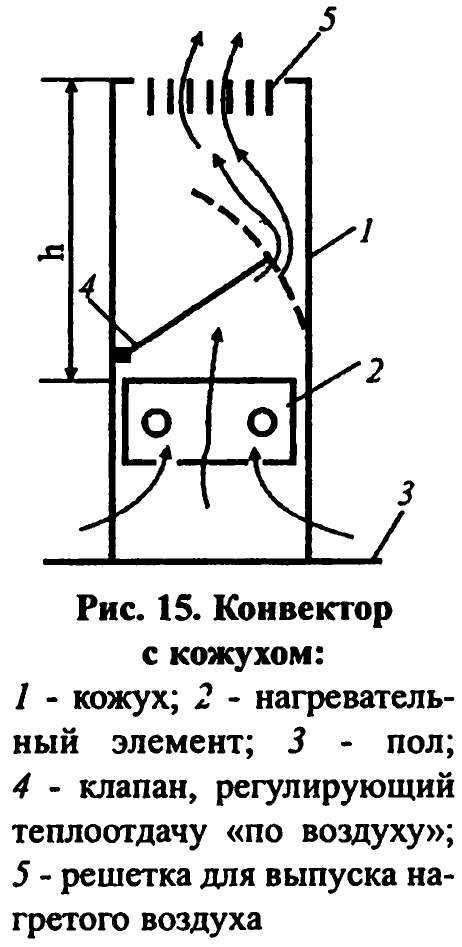 5
h
1
4
2
3

Рис. 15. Конвектор с кожухом:

1 - кожух; 2 - нагревательный элемент; 3 - пол; 4 - клапан, регулирующий теплоотдачу «по воздуху»; 5 - решетка для выпуска нагретого воздуха